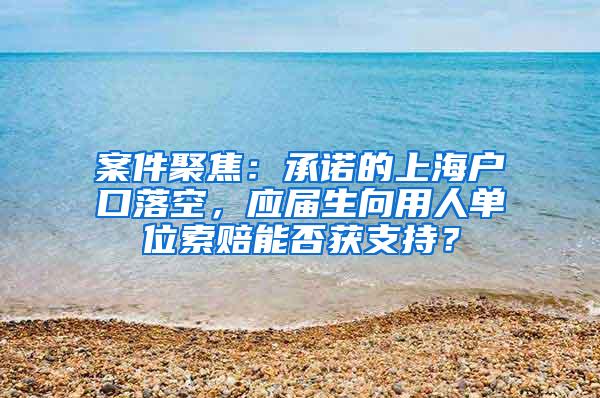 案件聚焦：承诺的上海户口落空，应届生向用人单位索赔能否获支持？